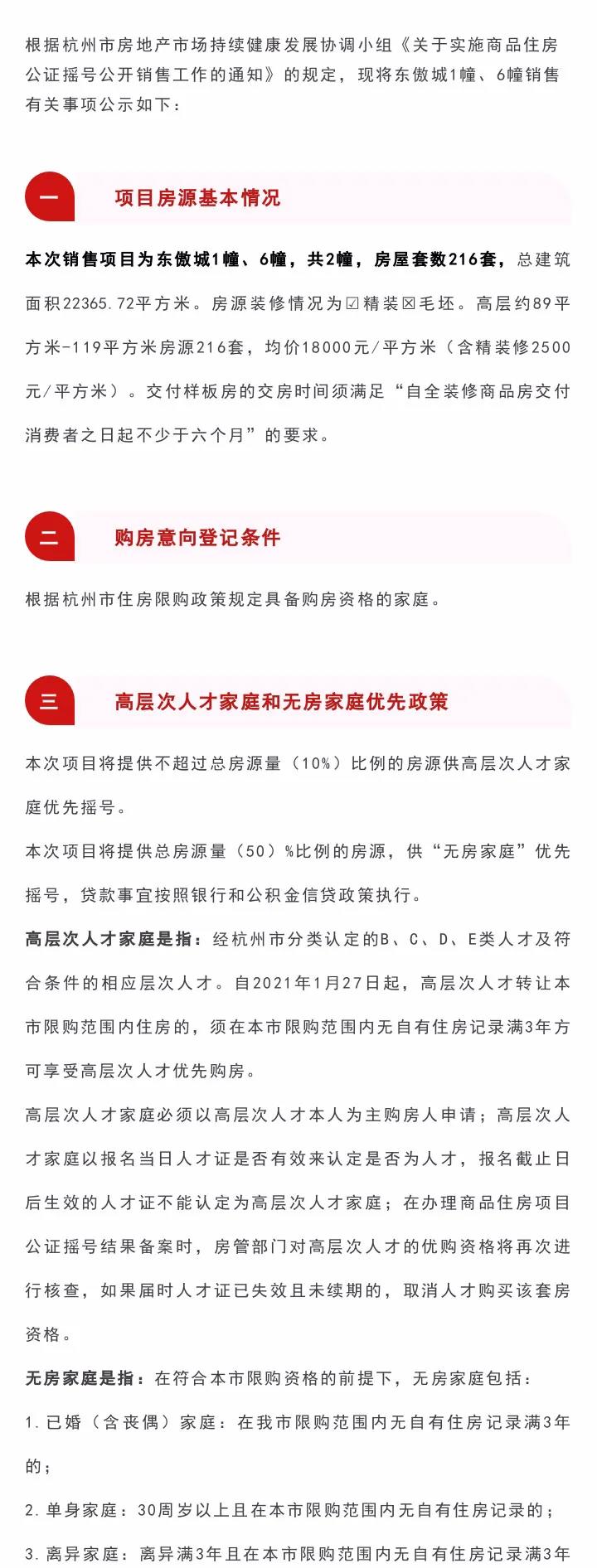 根据杭州市房地产市场持续健康发展协调小组《关于实施商品住房公证摇号公开销售工作的通知》的规定，现将东傲城1幢、6幢销售有关事项公示如下：

一

项目房源基本情况

本次销售项目为东傲城1幢、6幢，共2幢，房屋套数216套，总建筑面积22365.72平方米。房源装修情况为☑精装☒毛坯。高层约89平方米-119平方米房源216套，均价18000元/平方米（含精装修2500元/平方米）。交付样板房的交房时间须满足“自全装修商品房交付消费者之日起不少于六个月”的要求。

二

购房意向登记条件

根据杭州市住房限购政策规定具备购房资格的家庭。

三

高层次人才家庭和无房家庭优先政策

本次项目将提供不超过总房源量（10%）比例的房源供高层次人才家庭优先摇号。

本次项目将提供总房源量（50）%比例的房源，供“无房家庭”优先摇号，贷款事宜按照银行和公积金信贷政策执行。

高层次人才家庭是指：经杭州市分类认定的B、C、D、E类人才及符合条件的相应层次人才。自2021年1月27日起，高层次人才转让本市限购范围内住房的，须在本市限购范围内无自有住房记录满3年方可享受高层次人才优先购房。

高层次人才家庭必须以高层次人才本人为主购房人申请；高层次人才家庭以报名当日人才证是否有效来认定是否为人才，报名截止日后生效的人才证不能认定为高层次人才家庭；在办理商品住房项目公证摇号结果备案时，房管部门对高层次人才的优购资格将再次进行核查，如果届时人才证已失效且未续期的，取消人才购买该套房资格。

无房家庭是指：在符合本市限购资格的前提下，无房家庭包括：

1.已婚（含丧偶）家庭：在我市限购范围内无自有住房记录满3年的；

2.单身家庭：30周岁以上且在本市限购范围内无自有住房记录的；

3.离异家庭：离异满3年且在本市限购范围内无自有住房记录满3年